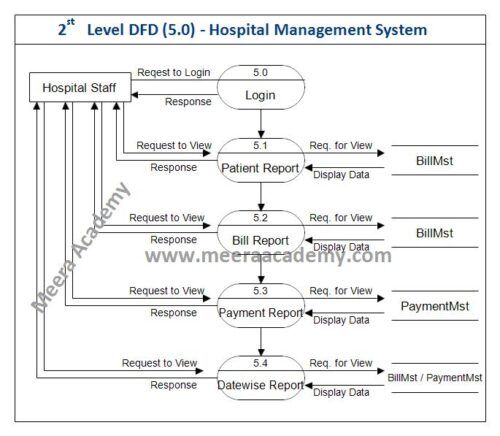 $2^{st}$ Level DFD (5.0) - Hospital Management System

Hospital Staff

Reqest to Login

Response

5.0

Login

Request to View

Response

5.1

Patient Report

Req. for View

Display Data

BillMst

Request to View

Response

5.2

Bill Report

Req. for View

Display Data

BillMst

www.meeraacademy.com

Meera Academy

Request to View

Response

5.3

Payment Report

Req. for View

Display Data

PaymentMst

Request to View

Response

5.4

Datewise Report

Req. for View

Display Data

BillMst / PaymentMst